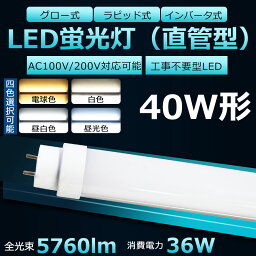 グロー式 ラピッド式 インバータ式

LED蛍光灯（直管型）

AC100V/200V対応可能 工事不要型LED

四色選択可能

電球色 白色

昼白色 昼光色

40W形

全光束 5760lm 消費電力 36W